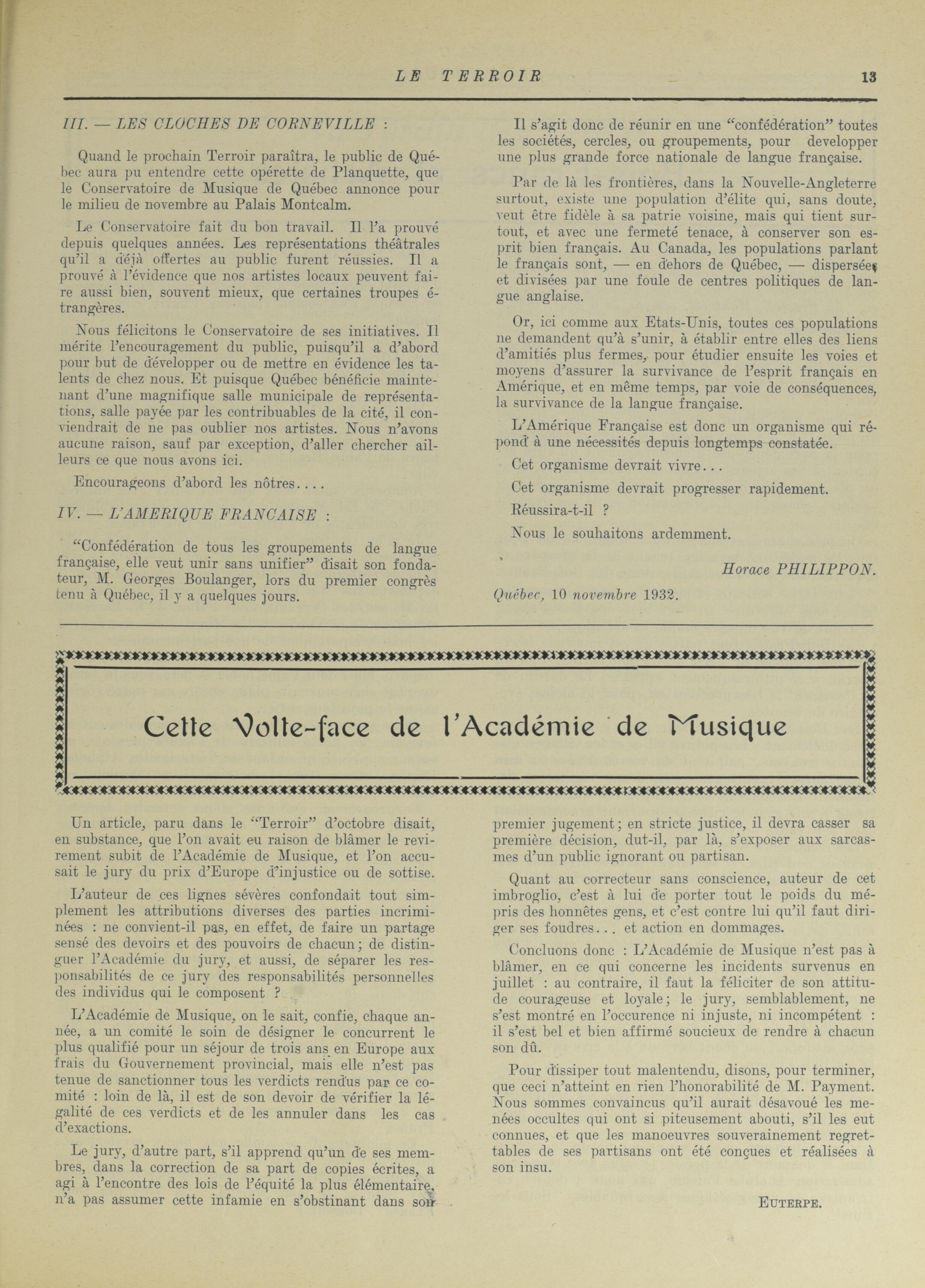 LE TERROIR 13

III. — LES CLOCHES DE CORNEVILLE :

Quand le prochain Terroir paraîtra, le public de Québec aura pu entendre cette opérette de Planquette, que le Conservatoire de Musique de Québec annonce pour le milieu de novembre au Palais Montcalm.

Le Conservatoire fait du bon travail. Il l'a prouvé depuis quelques années. Les représentations théâtrales qu'il a déjà offertes au public furent réussies. Il a prouvé à l'évidence que nos artistes locaux peuvent faire aussi bien, souvent mieux, que certaines troupes étrangères.

Nous félicitons le Conservatoire de ses initiatives. Il mérite l'encouragement du public, puisqu'il a d'abord pour but de développer ou de mettre en évidence les talents de chez nous. Et puisque Québec bénéficie maintenant d'une magnifique salle municipale de représentations, salle payée par les contribuables de la cité, il conviendrait de ne pas oublier nos artistes. Nous n'avons aucune raison, sauf par exception, d'aller chercher ailleurs ce que nous avons ici.

Encourageons d'abord les nôtres....

IV. — L'AMERIQUE FRANCAISE :

"Confédération de tous les groupements de langue française, elle veut unir sans unifier" disait son fondateur, M. Georges Boulanger, lors du premier congrès tenu à Québec, il y a quelques jours.

Il s'agit donc de réunir en une "confédération" toutes les sociétés, cercles, ou groupements, pour developper une plus grande force nationale de langue française.

Par de là les frontières, dans la Nouvelle-Angleterre surtout, existe une population d'élite qui, sans doute, veut être fidèle à sa patrie voisine, mais qui tient surtout, et avec une fermeté tenace, à conserver son esprit bien français. Au Canada, les populations parlant le français sont, — en dehors de Québec, — dispersées et divisées par une foule de centres politiques de langue anglaise.

Or, ici comme aux Etats-Unis, toutes ces populations ne demandent qu'à s'unir, à établir entre elles des liens d'amitiés plus fermes, pour étudier ensuite les voies et moyens d'assurer la survivance de l'esprit français en Amérique, et en même temps, par voie de conséquences, la survivance de la langue française.

L'Amérique Française est donc un organisme qui répond à une nécessités depuis longtemps constatée.

Cet organisme devrait vivre...

Cet organisme devrait progresser rapidement.

Réussira-t-il ?

Nous le souhaitons ardemment.

Horace PHILIPPON.

Québec, 10 novembre 1932.

Cette Volte-face de l'Académie de Musique

Un article, paru dans le "Terroir" d'octobre disait, en substance, que l'on avait eu raison de blâmer le revirement subit de l'Académie de Musique, et l'on accusait le jury du prix d'Europe d'injustice ou de sottise.

L'auteur de ces lignes sévères confondait tout simplement les attributions diverses des parties incriminées : ne convient-il pas, en effet, de faire un partage sensé des devoirs et des pouvoirs de chacun; de distinguer l'Académie du jury, et aussi, de séparer les responsabilités de ce jury des responsabilités personnelles des individus qui le composent ?

L'Académie de Musique, on le sait, confie, chaque année, a un comité le soin de désigner le concurrent le plus qualifié pour un séjour de trois ans en Europe aux frais du Gouvernement provincial, mais elle n'est pas tenue de sanctionner tous les verdicts rendus par ce comité : loin de là, il est de son devoir de vérifier la légalité de ces verdicts et de les annuler dans les cas d'exactions.

Le jury, d'autre part, s'il apprend qu'un de ses membres, dans la correction de sa part de copies écrites, a agi à l'encontre des lois de l'équité la plus élémentaire, n'a pas assumer cette infamie en s'obstinant dans son premier jugement; en stricte justice, il devra casser sa première décision, dut-il, par là, s'exposer aux sarcasmes d'un public ignorant ou partisan.

Quant au correcteur sans conscience, auteur de cet imbroglio, c'est à lui de porter tout le poids du mépris des honnêtes gens, et c'est contre lui qu'il faut diriger ses foudres... et action en dommages.

Concluons donc : L'Académie de Musique n'est pas à blâmer, en ce qui concerne les incidents survenus en juillet : au contraire, il faut la féliciter de son attitude courageuse et loyale; le jury, semblablement, ne s'est montré en l'occurence ni injuste, ni incompétent : il s'est bel et bien affirmé soucieux de rendre à chacun son dû.

Pour dissiper tout malentendu, disons, pour terminer, que ceci n'atteint en rien l'honorabilité de M. Payment. Nous sommes convaincus qu'il aurait désavoué les menées occultes qui ont si piteusement abouti, s'il les eut connues, et que les manoeuvres souverainement regrettables de ses partisans ont été conçues et réalisées à son insu.

EUTERPE.